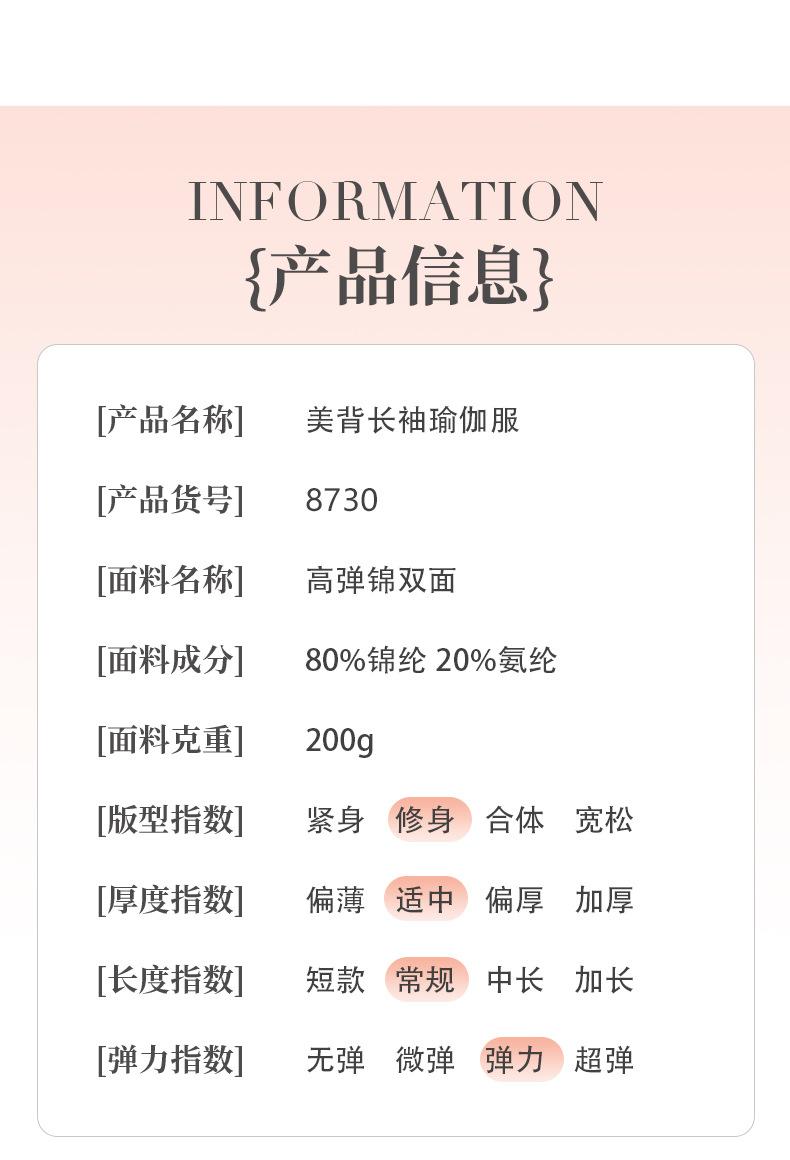 INFORMATION
{产品信息}

[产品名称] 美背长袖瑜伽服

[产品货号] 8730

[面料名称] 高弹锦双面

[面料成分] 80%锦纶 20%氨纶

[面料克重] 200g

[版型指数] 紧身 修身 合体 宽松

[厚度指数] 偏薄 适中 偏厚 加厚

[长度指数] 短款 常规 中长 加长

[弹力指数] 无弹 微弹 弹力 超弹